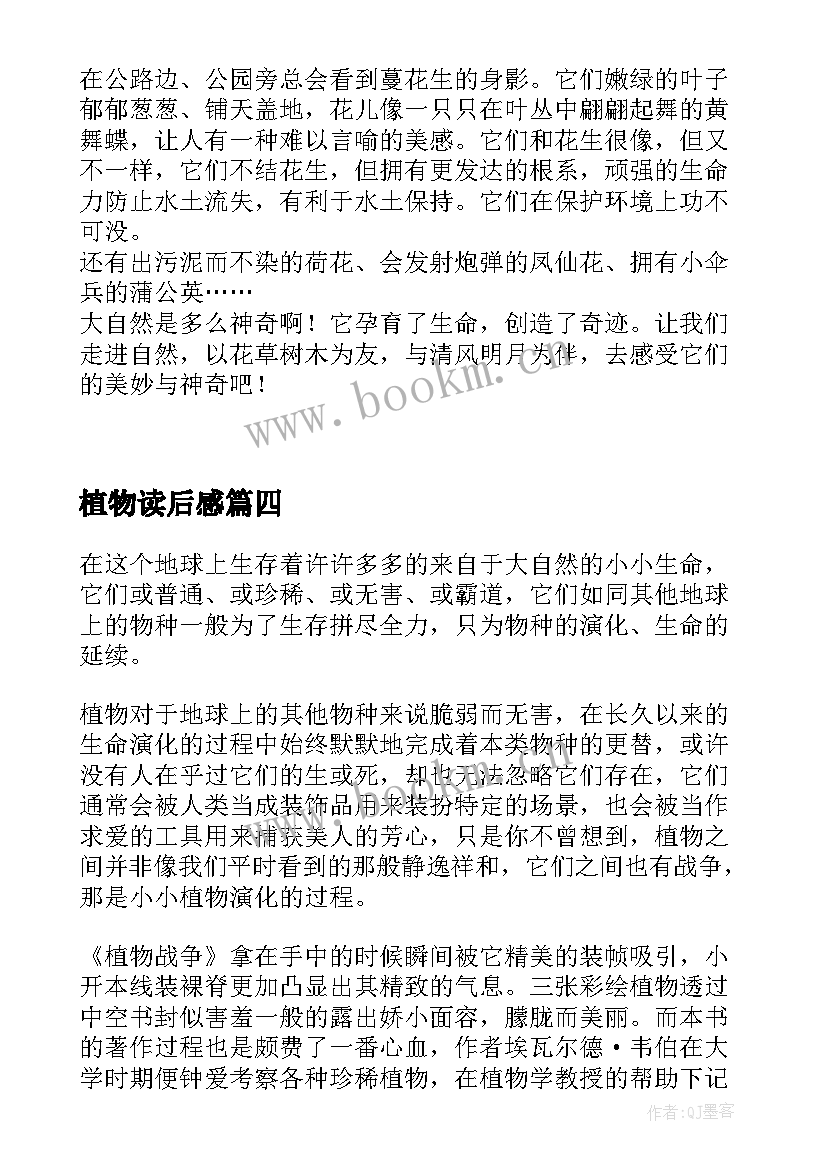 在公路边、公园旁总会看到蔓花生的身影。它们嫩绿的叶子郁郁葱葱、铺天盖地，花儿像一只只在叶丛中翩翩起舞的黄舞蝶，让人有一种难以言喻的美感。它们和花生很像，但又不一样，它们不结花生，但拥有更发达的根系，顽强的生命力防止水土流失，有利于水土保持。它们在保护环境上功不可没。
还有出污泥而不染的荷花、会发射炮弹的凤仙花、拥有小伞兵的蒲公英……
大自然是多么神奇啊！它孕育了生命，创造了奇迹。让我们走进自然，以花草树木为友，与清风明月为伴，去感受它们的美妙与神奇吧！

www.bookm.cn

植物读后感篇四

在这个地球上生存着许许多多的来自于大自然的小小生命，它们或普通、或珍稀、或无害、或霸道，它们如同其他地球上的物种一般为了生存拼尽全力，只为物种的演化、生命的延续。

植物对于地球上的其他物种来说脆弱而无害，在长久以来的生命演化的过程中始终默默地完成着本类物种的更替，或许没有人在乎过它们的生或死，却也无法忽略它们存在，它们通常会被人类当成装饰品用来装扮特定的场景，也会被当作求爱的工具用来捕获美人的芳心，只是你不曾想到，植物之间并非像我们平时看到的那般静逸祥和，它们之间也有战争，那是小小植物演化的过程。

《植物战争》拿在手中的时候瞬间被它精美的装帧吸引，小开本线装裸脊更加凸显出其精致的气息。三张彩绘植物透过中空书封似害羞一般的露出娇小面容，朦胧而美丽。而本书的著作过程也是颇费了一番心血，作者埃瓦尔德·韦伯在大学时期便钟爱考察各种珍稀植物，在植物学教授的帮助下记

作者:QJ墨客